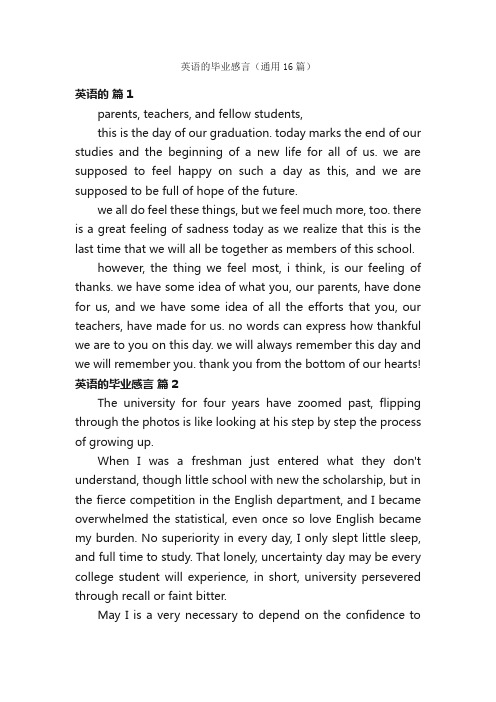 英语的毕业感言（通用 16 篇）

英语的 篇 1

parents, teachers, and fellow students,

this is the day of our graduation. today marks the end of our studies and the beginning of a new life for all of us. we are supposed to feel happy on such a day as this, and we are supposed to be full of hope of the future.

we all do feel these things, but we feel much more, too. there is a great feeling of sadness today as we realize that this is the last time that we will all be together as members of this school.

however, the thing we feel most, i think, is our feeling of thanks. we have some idea of what you, our parents, have done for us, and we have some idea of all the efforts that you, our teachers, have made for us. no words can express how thankful we are to you on this day. we will always remember this day and we will remember you. thank you from the bottom of our hearts!

英语的毕业感言 篇 2

The university for four years have zoomed past, flipping through the photos is like looking at his step by step the process of growing up.

When I was a freshman just entered what they don't understand, though little school with new the scholarship, but in the fierce competition in the English department, and I became overwhelmed the statistical, even once so love English became my burden. No superiority in every day, I only slept little sleep, and full time to study. That lonely, uncertainty day may be every college student will experience, in short, university persevered through recall or faint bitter.

May I is a very necessary to depend on the confidence to